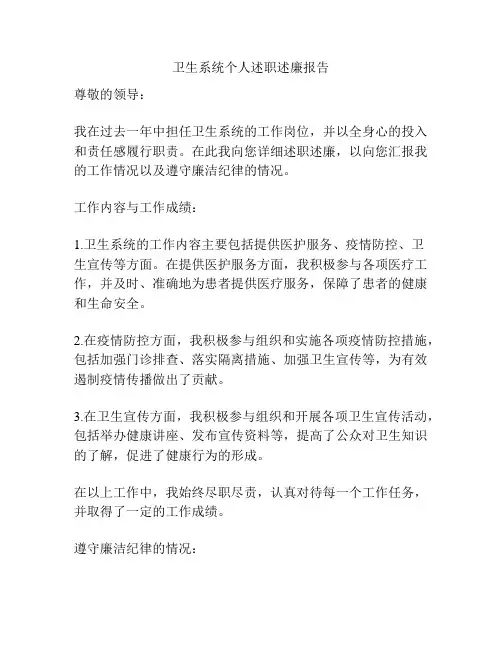 卫生系统个人述职述廉报告

尊敬的领导：

我在过去一年中担任卫生系统的工作岗位，并以全身心的投入和责任感履行职责。在此我向您详细述职述廉，以向您汇报我的工作情况以及遵守廉洁纪律的情况。

工作内容与工作成绩：

1.卫生系统的工作内容主要包括提供医护服务、疫情防控、卫生宣传等方面。在提供医护服务方面，我积极参与各项医疗工作，并及时、准确地为患者提供医疗服务，保障了患者的健康和生命安全。

2.在疫情防控方面，我积极参与组织和实施各项疫情防控措施，包括加强门诊排查、落实隔离措施、加强卫生宣传等，为有效遏制疫情传播做出了贡献。

3.在卫生宣传方面，我积极参与组织和开展各项卫生宣传活动，包括举办健康讲座、发布宣传资料等，提高了公众对卫生知识的了解，促进了健康行为的形成。

在以上工作中，我始终尽职尽责，认真对待每一个工作任务，并取得了一定的工作成绩。

遵守廉洁纪律的情况：